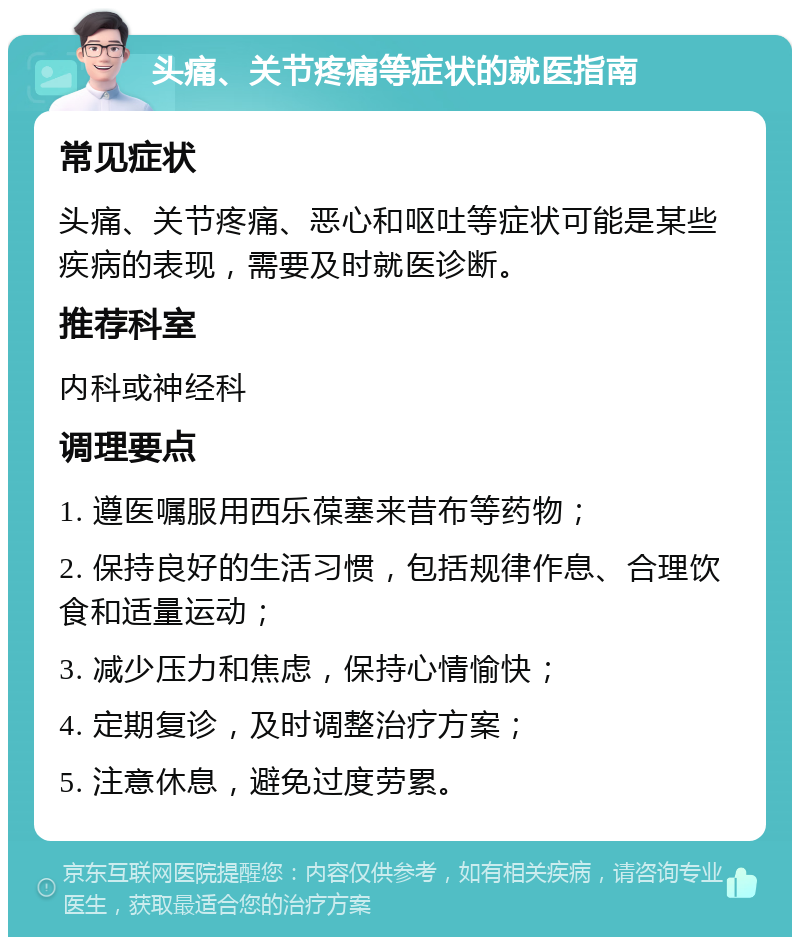 头痛、关节疼痛等症状的就医指南

常见症状

头痛、关节疼痛、恶心和呕吐等症状可能是某些疾病的表现，需要及时就医诊断。

推荐科室

内科或神经科

调理要点

1. 遵医嘱服用西乐葆塞来昔布等药物；

2. 保持良好的生活习惯，包括规律作息、合理饮食和适量运动；

3. 减少压力和焦虑，保持心情愉快；

4. 定期复诊，及时调整治疗方案；

5. 注意休息，避免过度劳累。

京东互联网医院提醒您：内容仅供参考，如有相关疾病，请咨询专业医生，获取最适合您的治疗方案